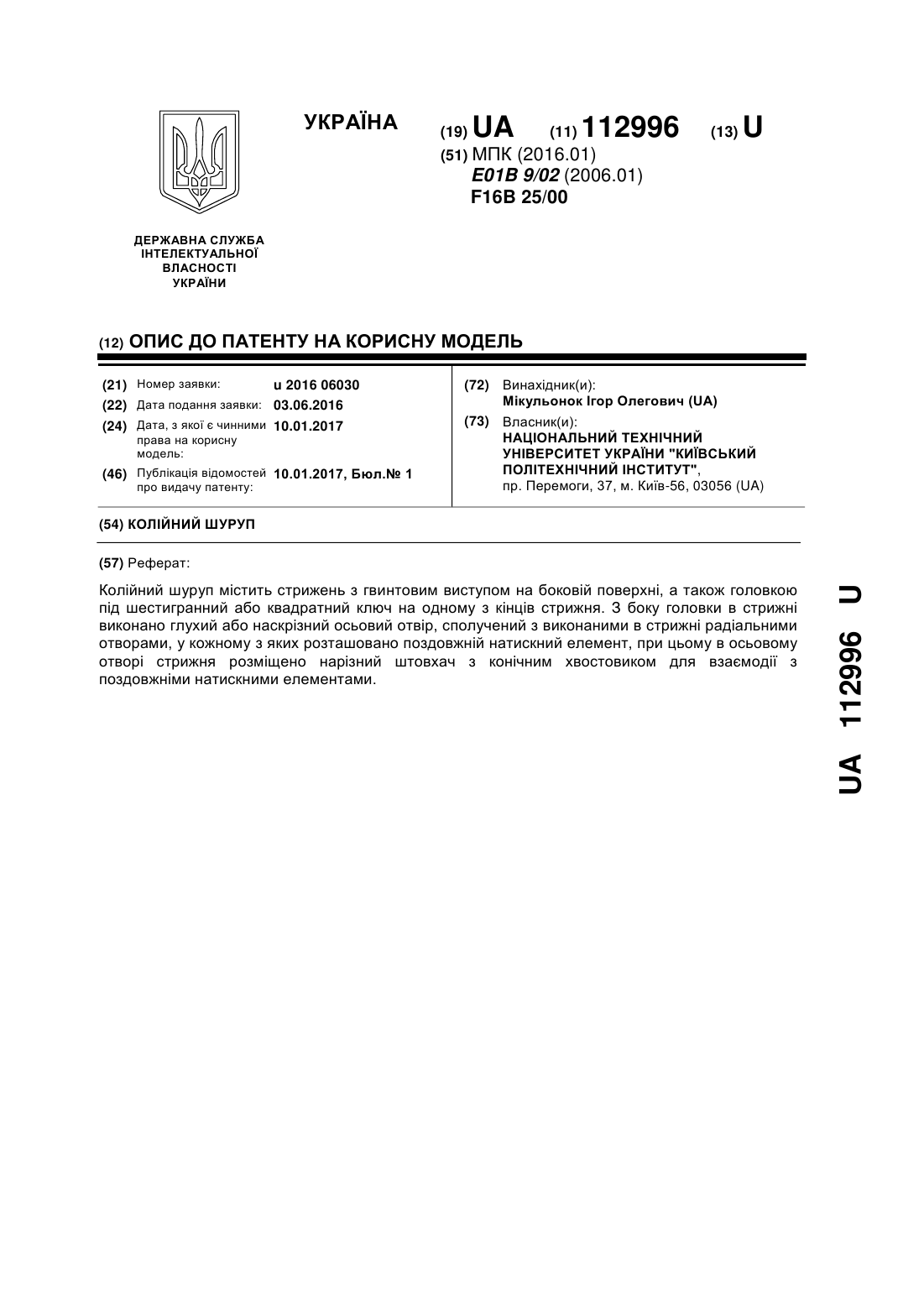 УКРАЇНА

(19) UA (11) 112996 (13) U

(51) МПК (2016.01)
E01B 9/02 (2006.01)
F16B 25/00

ДЕРЖАВНА СЛУЖБА ІНТЕЛЕКТУАЛЬНОЇ ВЛАСНОСТІ УКРАЇНИ

(12) ОПИС ДО ПАТЕНТУ НА КОРИСНУ МОДЕЛЬ

(21) Номер заявки: u 2016 06030
(22) Дата подання заявки: 03.06.2016
(24) Дата, з якої є чинними права на корисну модель: 10.01.2017
(46) Публікація відомостей про видачу патенту: 10.01.2017, Бюл.№ 1

(72) Винахідник(и):
Мікульонок Ігор Олегович (UA)
(73) Власник(и):
НАЦІОНАЛЬНИЙ ТЕХНІЧНИЙ УНІВЕРСИТЕТ УКРАЇНИ "КИЇВСЬКИЙ ПОЛІТЕХНІЧНИЙ ІНСТИТУТ",
пр. Перемоги, 37, м. Київ-56, 03056 (UA)

(54) КОЛІЙНИЙ ШУРУП

(57) Реферат:

Колійний шуруп містить стрижень з гвинтовим виступом на боковій поверхні, а також головкою під шестигранний або квадратний ключ на одному з кінців стрижня. З боку головки в стрижні виконано глухий або наскрізний осьовий отвір, сполучений з виконаними в стрижні радіальними отворами, у кожному з яких розташовано поздовжній натискний елемент, при цьому в осьовому отворі стрижня розміщено нарізний штовхач з конічним хвостовиком для взаємодії з поздовжніми натискними елементами.

UA 112996 U